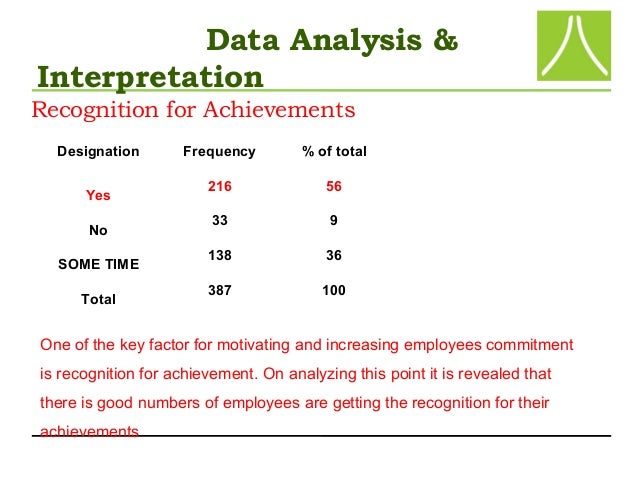 Data Analysis & Interpretation

Recognition for Achievements

| Designation | Frequency | % of total |
|---|---|---|
| Yes | 216 | 56 |
| No | 33 | 9 |
| SOME TIME | 138 | 36 |
| Total | 387 | 100 |

One of the key factor for motivating and increasing employees commitment is recognition for achievement. On analyzing this point it is revealed that there is good numbers of employees are getting the recognition for their achievements.